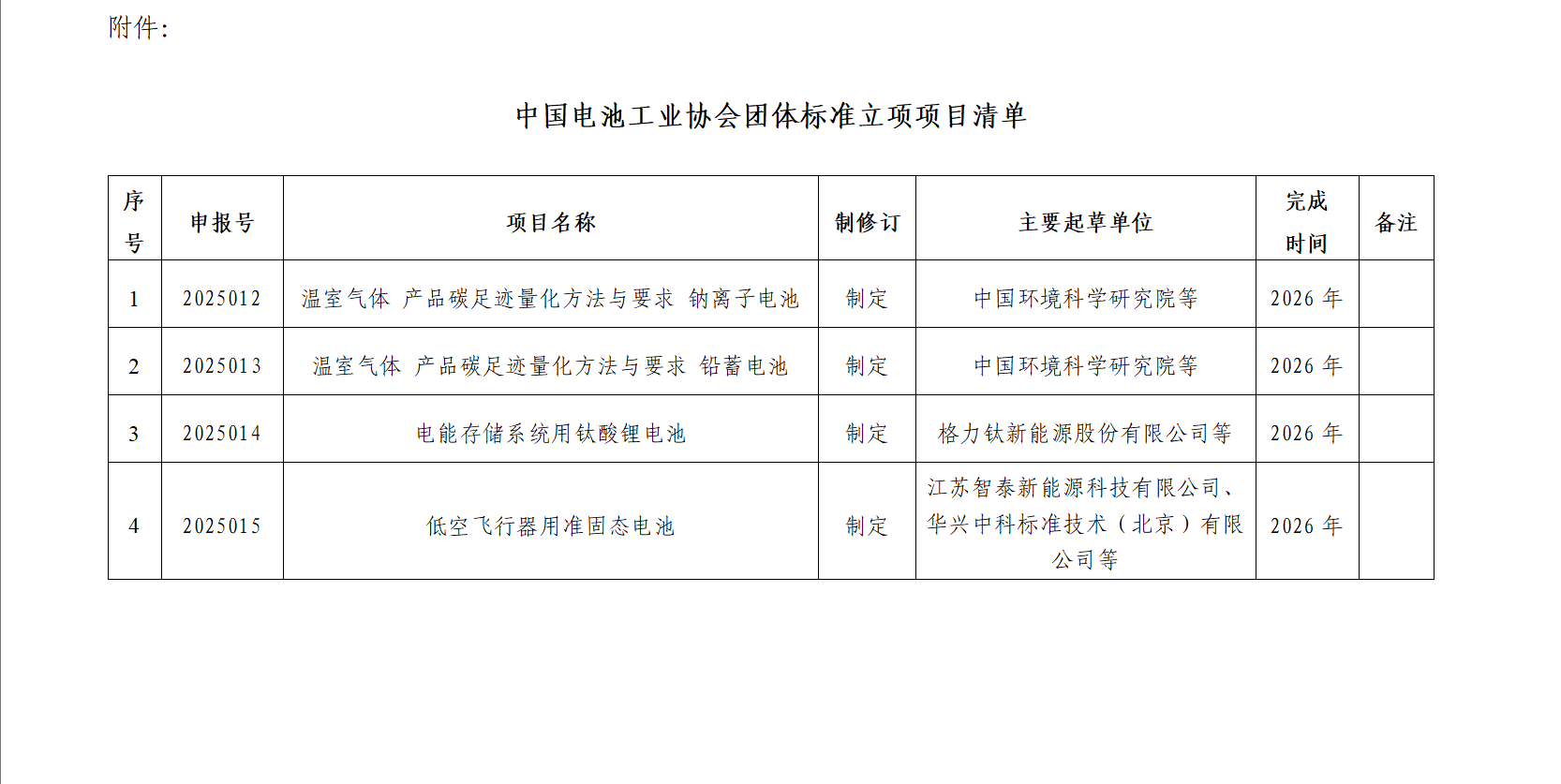 附件：

中国电池工业协会团体标准立项项目清单

| 序号 | 申报号 | 项目名称 | 制修订 | 主要起草单位 | 完成时间 | 备注 |
|---|---|---|---|---|---|---|
| 1 | 2025012 | 温室气体 产品碳足迹量化方法与要求 钠离子电池 | 制定 | 中国环境科学研究院等 | 2026 年 | |
| 2 | 2025013 | 温室气体 产品碳足迹量化方法与要求 铅蓄电池 | 制定 | 中国环境科学研究院等 | 2026 年 | |
| 3 | 2025014 | 电能存储系统用钛酸锂电池 | 制定 | 格力钛新能源股份有限公司等 | 2026 年 | |
| 4 | 2025015 | 低空飞行器用准固态电池 | 制定 | 江苏智泰新能源科技有限公司、华兴中科标准技术（北京）有限公司等 | 2026 年 | |